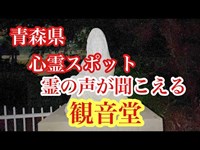 青森県
心霊スポット
霊の声が聞こえる
観音堂